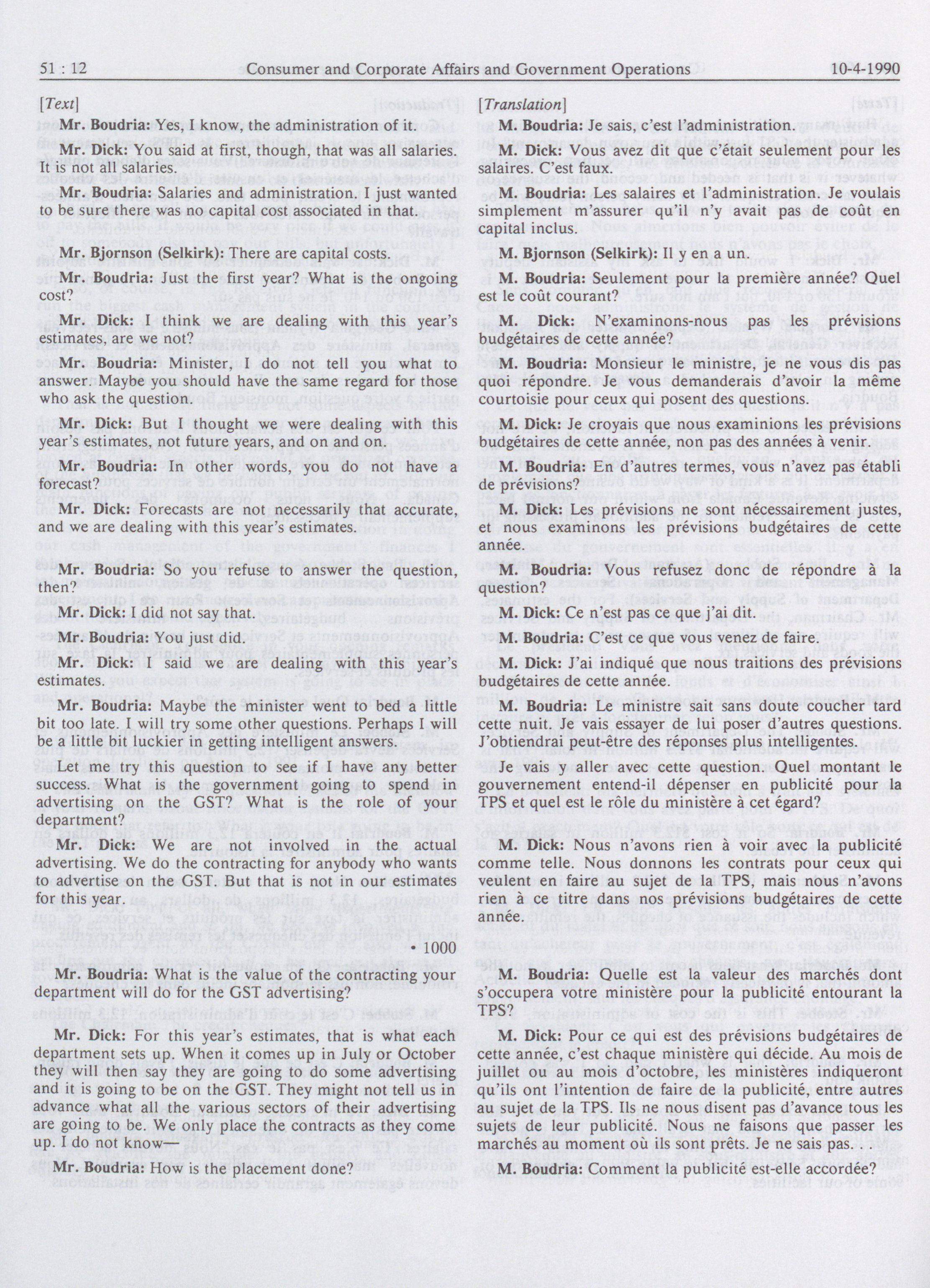 51 : 12

Consumer and Corporate Affairs and Government Operations

10-4-1990

[Text]

Mr. Boudria: Yes, I know, the administration of it.

Mr. Dick: You said at first, though, that was all salaries. It is not all salaries.

Mr. Boudria: Salaries and administration. I just wanted to be sure there was no capital cost associated in that.

Mr. Bjornson (Selkirk): There are capital costs.

Mr. Boudria: Just the first year? What is the ongoing cost?

Mr. Dick: I think we are dealing with this year's estimates, are we not?

Mr. Boudria: Minister, I do not tell you what to answer. Maybe you should have the same regard for those who ask the question.

Mr. Dick: But I thought we were dealing with this year's estimates, not future years, and on and on.

Mr. Boudria: In other words, you do not have a forecast?

Mr. Dick: Forecasts are not necessarily that accurate, and we are dealing with this year's estimates.

Mr. Boudria: So you refuse to answer the question, then?

Mr. Dick: I did not say that.

Mr. Boudria: You just did.

Mr. Dick: I said we are dealing with this year's estimates.

Mr. Boudria: Maybe the minister went to bed a little bit too late. I will try some other questions. Perhaps I will be a little bit luckier in getting intelligent answers.

Let me try this question to see if I have any better success. What is the government going to spend in advertising on the GST? What is the role of your department?

Mr. Dick: We are not involved in the actual advertising. We do the contracting for anybody who wants to advertise on the GST. But that is not in our estimates for this year.

• 1000

Mr. Boudria: What is the value of the contracting your department will do for the GST advertising?

Mr. Dick: For this year's estimates, that is what each department sets up. When it comes up in July or October they will then say they are going to do some advertising and it is going to be on the GST. They might not tell us in advance what all the various sectors of their advertising are going to be. We only place the contracts as they come up. I do not know—

Mr. Boudria: How is the placement done?

[Translation]

M. Boudria: Je sais, c'est l'administration.

M. Dick: Vous avez dit que c'était seulement pour les salaires. C'est faux.

M. Boudria: Les salaires et l'administration. Je voulais simplement m'assurer qu'il n'y avait pas de coût en capital inclus.

M. Bjornson (Selkirk): Il y en a un.

M. Boudria: Seulement pour la première année? Quel est le coût courant?

M. Dick: N'examinons-nous pas les prévisions budgétaires de cette année?

M. Boudria: Monsieur le ministre, je ne vous dis pas quoi répondre. Je vous demanderais d'avoir la même courtoisie pour ceux qui posent des questions.

M. Dick: Je croyais que nous examinions les prévisions budgétaires de cette année, non pas des années à venir.

M. Boudria: En d'autres termes, vous n'avez pas établi de prévisions?

M. Dick: Les prévisions ne sont nécessairement justes, et nous examinons les prévisions budgétaires de cette année.

M. Boudria: Vous refusez donc de répondre à la question?

M. Dick: Ce n'est pas ce que j'ai dit.

M. Boudria: C'est ce que vous venez de faire.

M. Dick: J'ai indiqué que nous traitions des prévisions budgétaires de cette année.

M. Boudria: Le ministre sait sans doute coucher tard cette nuit. Je vais essayer de lui poser d'autres questions. J'obtiendrai peut-être des réponses plus intelligentes.

Je vais y aller avec cette question. Quel montant le gouvernement entend-il dépenser en publicité pour la TPS et quel est le rôle du ministère à cet égard?

M. Dick: Nous n'avons rien à voir avec la publicité comme telle. Nous donnons les contrats pour ceux qui veulent en faire au sujet de la TPS, mais nous n'avons rien à ce titre dans nos prévisions budgétaires de cette année.

M. Boudria: Quelle est la valeur des marchés dont s'occupera votre ministère pour la publicité entourant la TPS?

M. Dick: Pour ce qui est des prévisions budgétaires de cette année, c'est chaque ministère qui décide. Au mois de juillet ou au mois d'octobre, les ministères indiqueront qu'ils ont l'intention de faire de la publicité, entre autres au sujet de la TPS. Ils ne nous disent pas d'avance tous les sujets de leur publicité. Nous ne faisons que passer les marchés au moment où ils sont prêts. Je ne sais pas. . .

M. Boudria: Comment la publicité est-elle accordée?